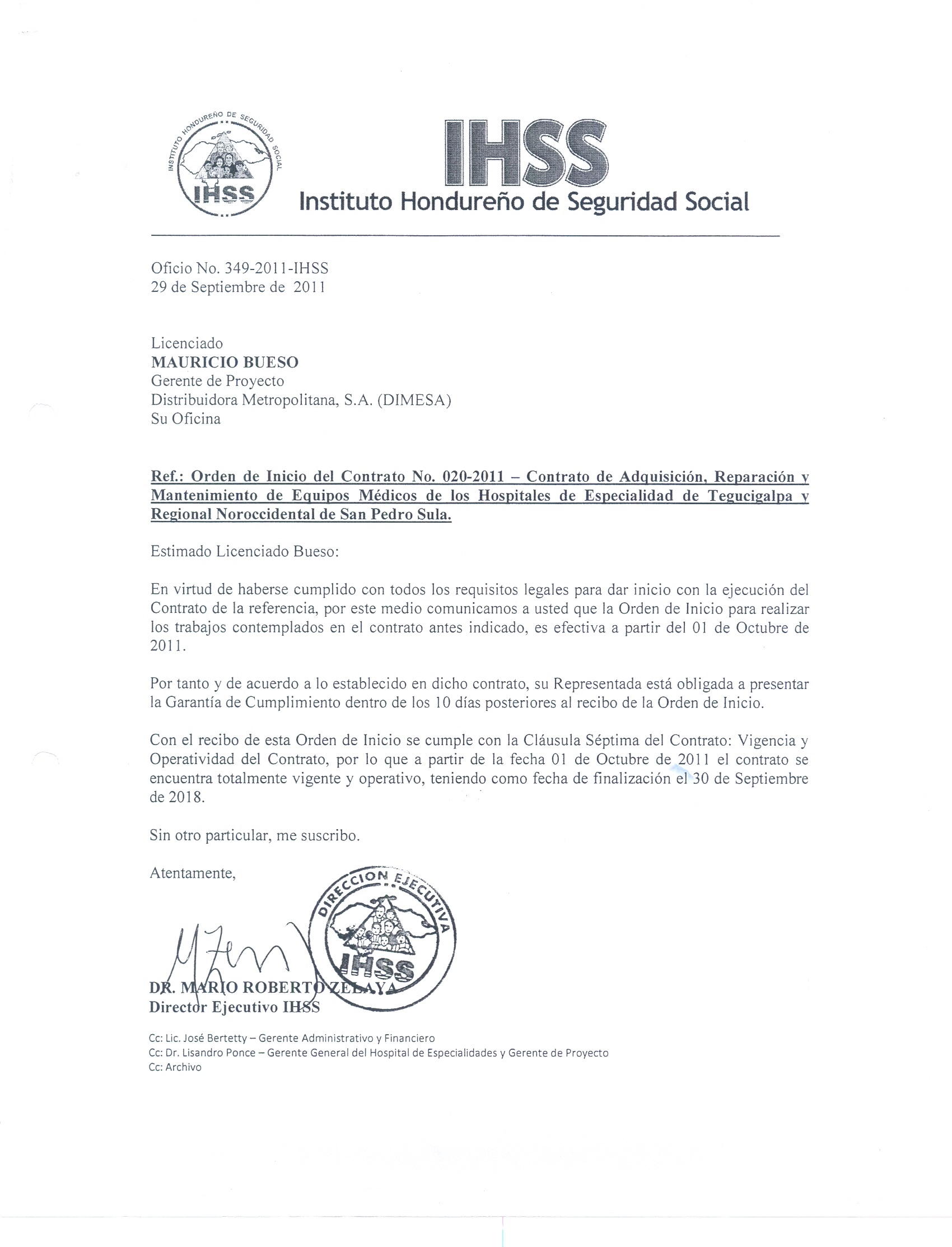 INSTITUTO HONDUREÑO DE SEGURIDAD SOCIAL
IHSS

IHSS
Instituto Hondureño de Seguridad Social

Oficio No. 349-2011-IHSS
29 de Septiembre de 2011

Licenciado
MAURICIO BUESO
Gerente de Proyecto
Distribuidora Metropolitana, S.A. (DIMESA)
Su Oficina

Ref.: Orden de Inicio del Contrato No. 020-2011 – Contrato de Adquisición, Reparación y Mantenimiento de Equipos Médicos de los Hospitales de Especialidad de Tegucigalpa y Regional Noroccidental de San Pedro Sula.

Estimado Licenciado Bueso:

En virtud de haberse cumplido con todos los requisitos legales para dar inicio con la ejecución del Contrato de la referencia, por este medio comunicamos a usted que la Orden de Inicio para realizar los trabajos contemplados en el contrato antes indicado, es efectiva a partir del 01 de Octubre de 2011.

Por tanto y de acuerdo a lo establecido en dicho contrato, su Representada está obligada a presentar la Garantía de Cumplimiento dentro de los 10 días posteriores al recibo de la Orden de Inicio.

Con el recibo de esta Orden de Inicio se cumple con la Cláusula Séptima del Contrato: Vigencia y Operatividad del Contrato, por lo que a partir de la fecha 01 de Octubre de 2011 el contrato se encuentra totalmente vigente y operativo, teniendo como fecha de finalización el 30 de Septiembre de 2018.

Sin otro particular, me suscribo.

Atentamente,

DIRECCION EJECUTIVA
IHSS

DR. MARIO ROBERTO ZELAYA
Director Ejecutivo IHSS

Cc: Lic. José Bertetty – Gerente Administrativo y Financiero
Cc: Dr. Lisandro Ponce – Gerente General del Hospital de Especialidades y Gerente de Proyecto
Cc: Archivo